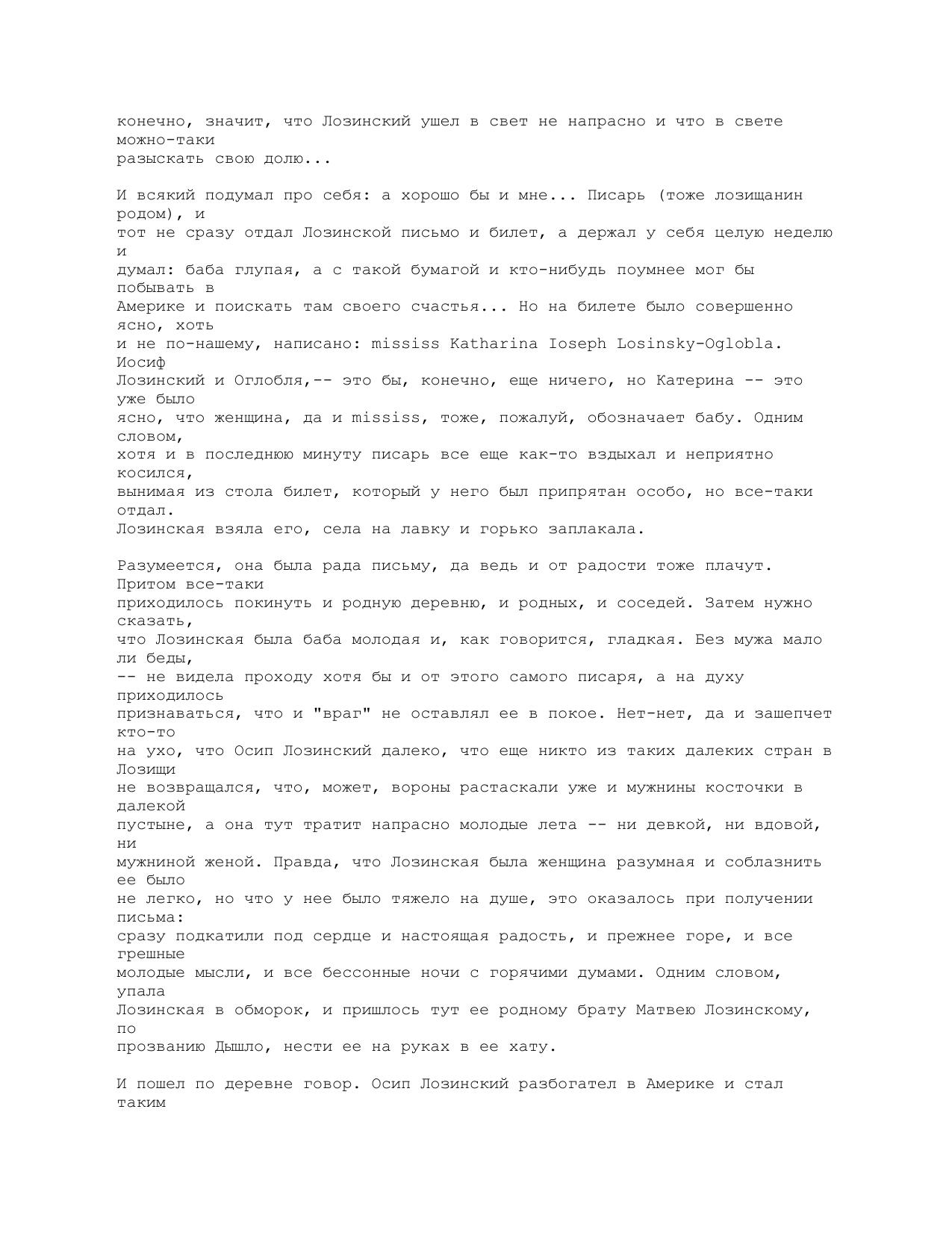 конечно, значит, что Лозинский ушел в свет не напрасно и что в свете можно-таки разыскать свою долю...

И всякий подумал про себя: а хорошо бы и мне... Писарь (тоже лозищанин родом), и тот не сразу отдал Лозинской письмо и билет, а держал у себя целую неделю и думал: баба глупая, а с такой бумагой и кто-нибудь поумнее мог бы побывать в Америке и поискать там своего счастья... Но на билете было совершенно ясно, хоть и не по-нашему, написано: mississ Katharina Ioseph Losinsky-Oglobla. Иосиф Лозинский и Оглобля,-- это бы, конечно, еще ничего, но Катерина -- это уже было ясно, что женщина, да и mississ, тоже, пожалуй, обозначает бабу. Одним словом, хотя и в последнюю минуту писарь все еще как-то вздыхал и неприятно косился, вынимая из стола билет, который у него был припрятан особо, но все-таки отдал. Лозинская взяла его, села на лавку и горько заплакала.

Разумеется, она была рада письму, да ведь и от радости тоже плачут. Притом все-таки приходилось покинуть и родную деревню, и родных, и соседей. Затем нужно сказать, что Лозинская была баба молодая и, как говорится, гладкая. Без мужа мало ли беды, -- не видела проходу хотя бы и от этого самого писаря, а на духу приходилось признаваться, что и "враг" не оставлял ее в покое. Нет-нет, да и зашепчет кто-то на ухо, что Осип Лозинский далеко, что еще никто из таких далеких стран в Лозищи не возвращался, что, может, вороны растаскали уже и мужнины косточки в далекой пустыне, а она тут тратит напрасно молодые лета -- ни девкой, ни вдовой, ни мужниной женой. Правда, что Лозинская была женщина разумная и соблазнить ее было не легко, но что у нее было тяжело на душе, это оказалось при получении письма: сразу подкатили под сердце и настоящая радость, и прежнее горе, и все грешные молодые мысли, и все бессонные ночи с горячими думами. Одним словом, упала Лозинская в обморок, и пришлось тут ее родному брату Матвею Лозинскому, по прозванию Дышло, нести ее на руках в ее хату.

И пошел по деревне говор. Осип Лозинский разбогател в Америке и стал таким